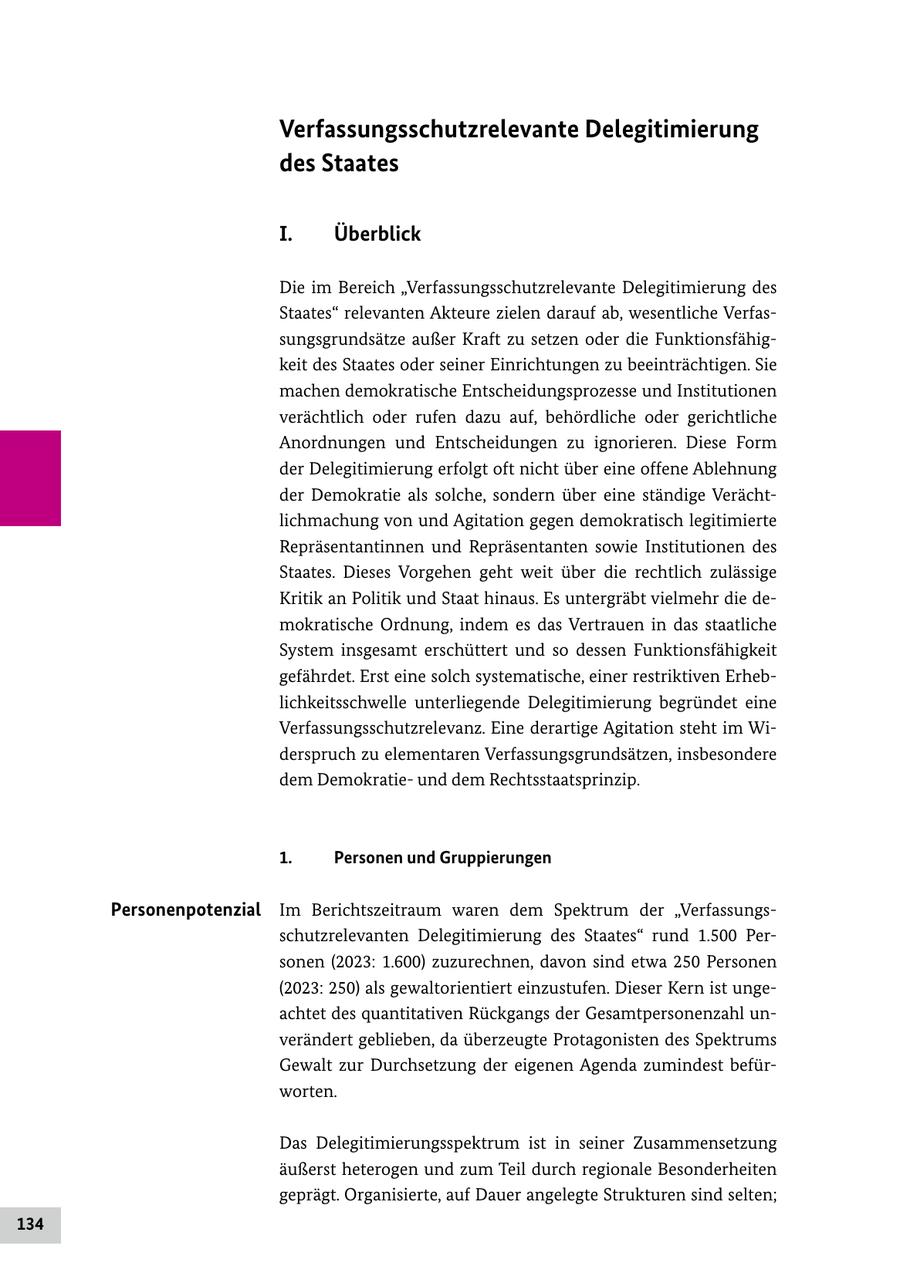 Verfassungsschutzrelevante Delegitimierung des Staates

I. Überblick

Die im Bereich „Verfassungsschutzrelevante Delegitimierung des Staates“ relevanten Akteure zielen darauf ab, wesentliche Verfassungsgrundsätze außer Kraft zu setzen oder die Funktionsfähigkeit des Staates oder seiner Einrichtungen zu beeinträchtigen. Sie machen demokratische Entscheidungsprozesse und Institutionen verächtlich oder rufen dazu auf, behördliche oder gerichtliche Anordnungen und Entscheidungen zu ignorieren. Diese Form der Delegitimierung erfolgt oft nicht über eine offene Ablehnung der Demokratie als solche, sondern über eine ständige Verächtlichmachung von und Agitation gegen demokratisch legitimierte Repräsentantinnen und Repräsentanten sowie Institutionen des Staates. Dieses Vorgehen geht weit über die rechtlich zulässige Kritik an Politik und Staat hinaus. Es untergräbt vielmehr die demokratische Ordnung, indem es das Vertrauen in das staatliche System insgesamt erschüttert und so dessen Funktionsfähigkeit gefährdet. Erst eine solch systematische, einer restriktiven Erheblichkeitsschwelle unterliegende Delegitimierung begründet eine Verfassungsschutzrelevanz. Eine derartige Agitation steht im Widerspruch zu elementaren Verfassungsgrundsätzen, insbesondere dem Demokratie- und dem Rechtsstaatsprinzip.

1. Personen und Gruppierungen

Personenpotenzial

Im Berichtszeitraum waren dem Spektrum der „Verfassungsschutzrelevanten Delegitimierung des Staates“ rund 1.500 Personen (2023: 1.600) zuzurechnen, davon sind etwa 250 Personen (2023: 250) als gewaltorientiert einzustufen. Dieser Kern ist ungeachtet des quantitativen Rückgangs der Gesamtpersonenzahl unverändert geblieben, da überzeugte Protagonisten des Spektrums Gewalt zur Durchsetzung der eigenen Agenda zumindest befürworten.

Das Delegitimierungsspektrum ist in seiner Zusammensetzung äußerst heterogen und zum Teil durch regionale Besonderheiten geprägt. Organisierte, auf Dauer angelegte Strukturen sind selten;

134